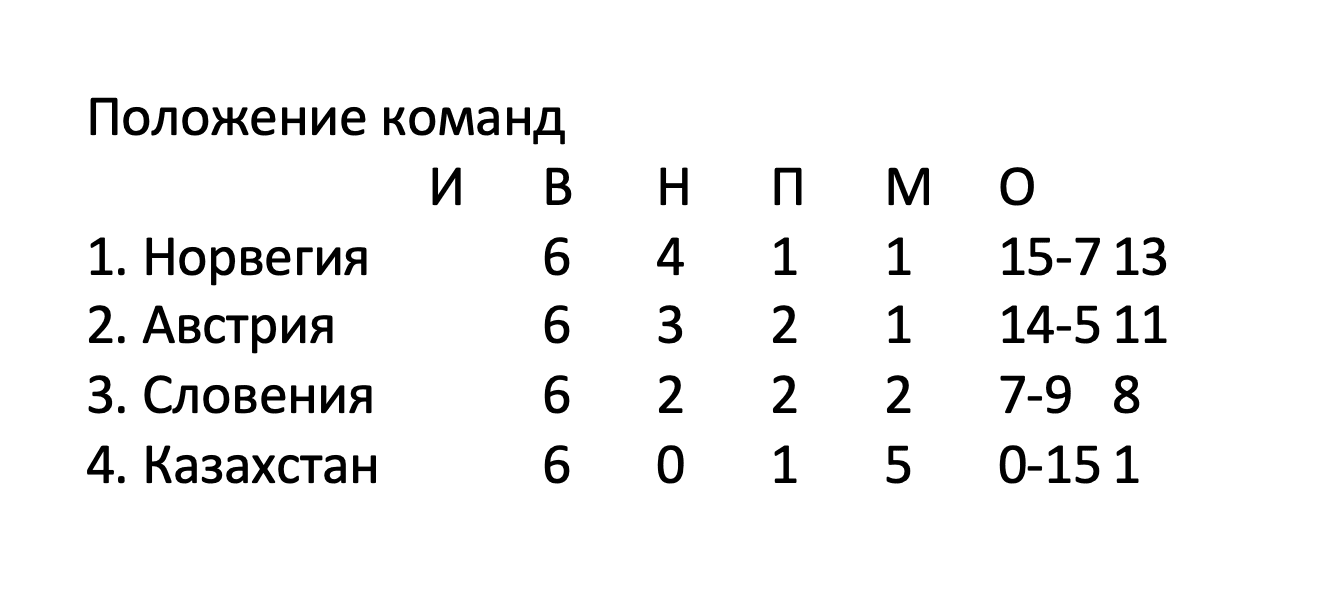 Положение команд

| | И | В | Н | П | М | О |
|---|---|---|---|---|---|---|
| 1. Норвегия | 6 | 4 | 1 | 1 | 15-7 | 13 |
| 2. Австрия | 6 | 3 | 2 | 1 | 14-5 | 11 |
| 3. Словения | 6 | 2 | 2 | 2 | 7-9 | 8 |
| 4. Казахстан | 6 | 0 | 1 | 5 | 0-15 | 1 |